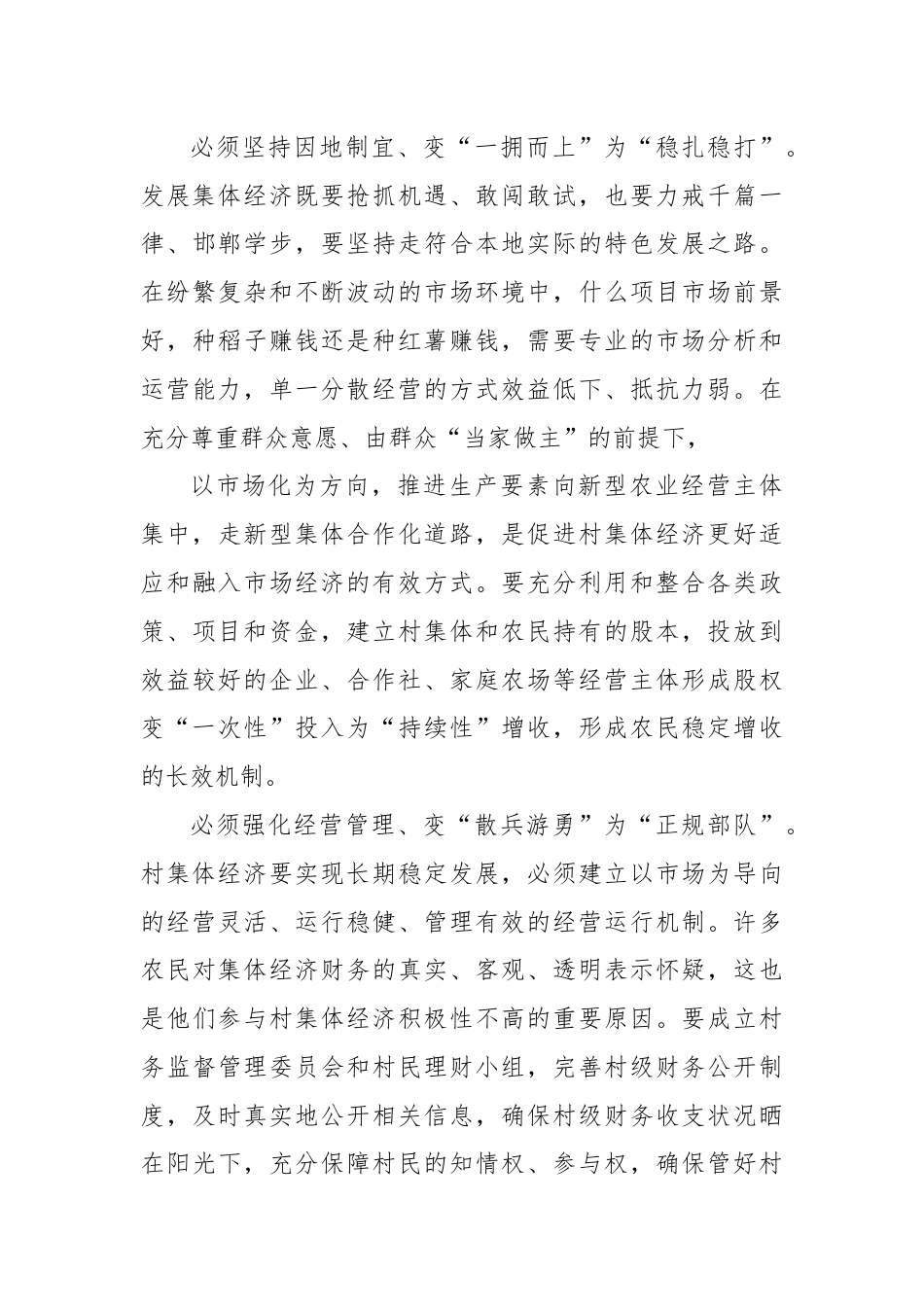 必须坚持因地制宜、变“一拥而上”为“稳扎稳打”。发展集体经济既要抢抓机遇、敢闯敢试，也要力戒千篇一律、邯郸学步，要坚持走符合本地实际的特色发展之路。在纷繁复杂和不断波动的市场环境中，什么项目市场前景好，种稻子赚钱还是种红薯赚钱，需要专业的市场分析和运营能力，单一分散经营的方式效益低下、抵抗力弱。在充分尊重群众意愿、由群众“当家做主”的前提下，

以市场化为方向，推进生产要素向新型农业经营主体集中，走新型集体合作化道路，是促进村集体经济更好适应和融入市场经济的有效方式。要充分利用和整合各类政策、项目和资金，建立村集体和农民持有的股本，投放到效益较好的企业、合作社、家庭农场等经营主体形成股权变“一次性”投入为“持续性”增收，形成农民稳定增收的长效机制。

必须强化经营管理、变“散兵游勇”为“正规部队”。村集体经济要实现长期稳定发展，必须建立以市场为导向的经营灵活、运行稳健、管理有效的经营运行机制。许多农民对集体经济财务的真实、客观、透明表示怀疑，这也是他们参与村集体经济积极性不高的重要原因。要成立村务监督管理委员会和村民理财小组，完善村级财务公开制度，及时真实地公开相关信息，确保村级财务收支状况晒在阳光下，充分保障村民的知情权、参与权，确保管好村